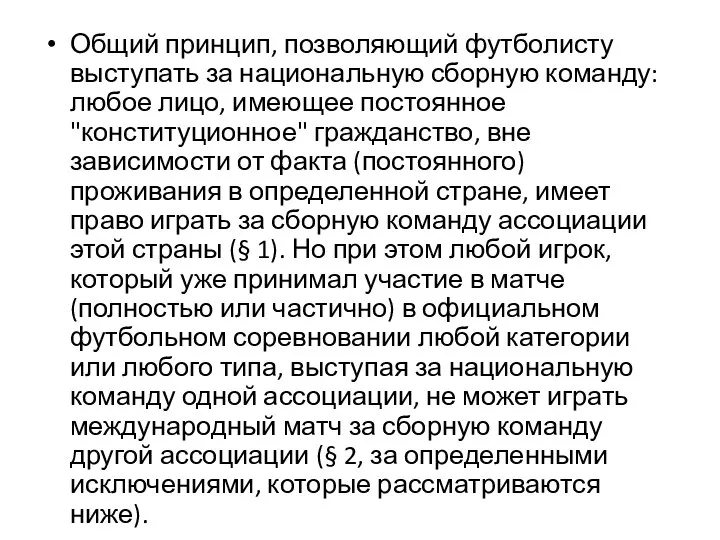 • Общий принцип, позволяющий футболисту выступать за национальную сборную команду: любое лицо, имеющее постоянное "конституционное" гражданство, вне зависимости от факта (постоянного) проживания в определенной стране, имеет право играть за сборную команду ассоциации этой страны (§ 1). Но при этом любой игрок, который уже принимал участие в матче (полностью или частично) в официальном футбольном соревновании любой категории или любого типа, выступая за национальную команду одной ассоциации, не может играть международный матч за сборную команду другой ассоциации (§ 2, за определенными исключениями, которые рассматриваются ниже).